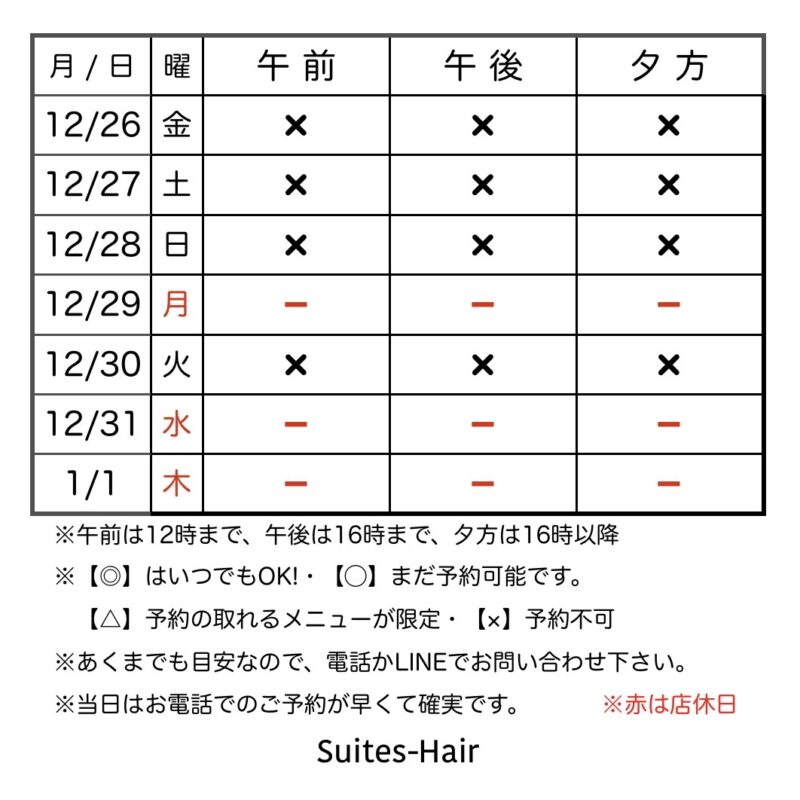 | 月 / 日 | 曜 | 午 前 | 午 後 | 夕 方 |
|---|---|---|---|---|
| 12/26 | 金 | × | × | × |
| 12/27 | 土 | × | × | × |
| 12/28 | 日 | × | × | × |
| 12/29 | 月 | ー | ー | ー |
| 12/30 | 火 | × | × | × |
| 12/31 | 水 | ー | ー | ー |
| 1/1 | 木 | ー | ー | ー |

※午前は12時まで、午後は16時まで、夕方は16時以降

※【◎】はいつでもOK!・【○】まだ予約可能です。

【△】予約の取れるメニューが限定・【×】予約不可

※あくまでも目安なので、電話かLINEでお問い合わせ下さい。

※当日はお電話でのご予約が早くて確実です。

※赤は店休日

Suites-Hair